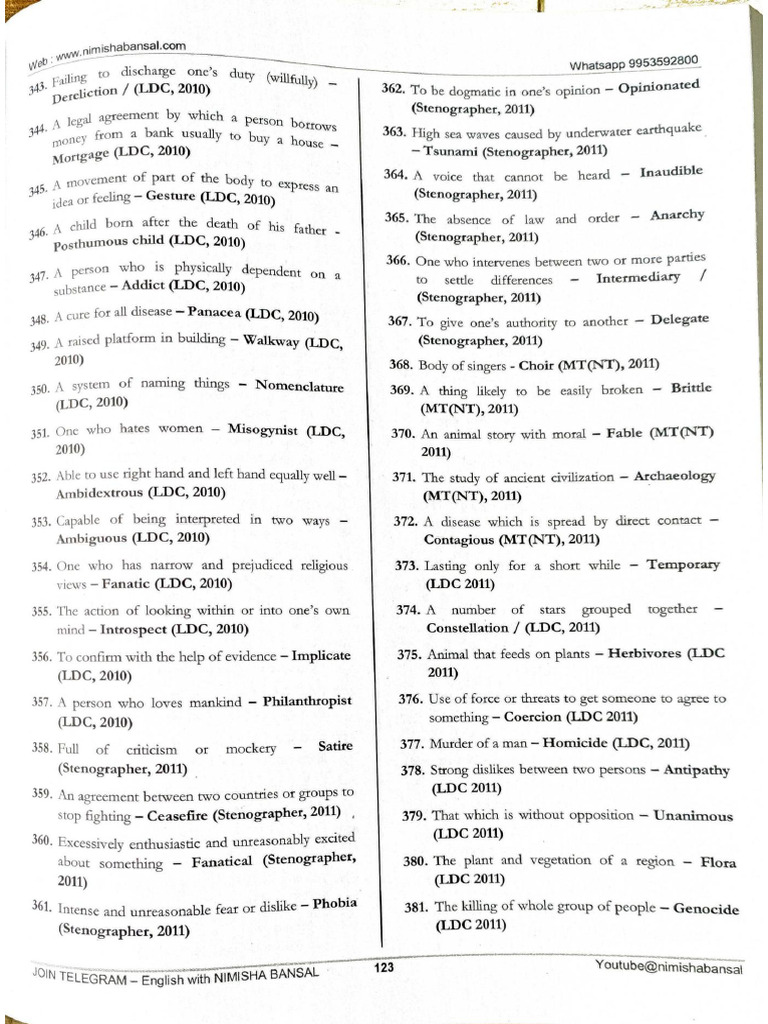 Web : www.nimishabansal.com

Whatsapp 9953592800

343. Failing to discharge one's duty (willfully) – Dereliction / (LDC, 2010)

344. A legal agreement by which a person borrows money from a bank usually to buy a house – Mortgage (LDC, 2010)

345. A movement of part of the body to express an idea or feeling – Gesture (LDC, 2010)

346. A child born after the death of his father - Posthumous child (LDC, 2010)

347. A person who is physically dependent on a substance – Addict (LDC, 2010)

348. A cure for all disease – Panacea (LDC, 2010)

349. A raised platform in building – Walkway (LDC, 2010)

350. A system of naming things – Nomenclature (LDC, 2010)

351. One who hates women – Misogynist (LDC, 2010)

352. Able to use right hand and left hand equally well – Ambidextrous (LDC, 2010)

353. Capable of being interpreted in two ways – Ambiguous (LDC, 2010)

354. One who has narrow and prejudiced religious views – Fanatic (LDC, 2010)

355. The action of looking within or into one's own mind – Introspect (LDC, 2010)

356. To confirm with the help of evidence – Implicate (LDC, 2010)

357. A person who loves mankind – Philanthropist (LDC, 2010)

358. Full of criticism or mockery – Satire (Stenographer, 2011)

359. An agreement between two countries or groups to stop fighting – Ceasefire (Stenographer, 2011)

360. Excessively enthusiastic and unreasonably excited about something – Fanatical (Stenographer, 2011)

361. Intense and unreasonable fear or dislike – Phobia (Stenographer, 2011)

362. To be dogmatic in one's opinion – Opinionated (Stenographer, 2011)

363. High sea waves caused by underwater earthquake – Tsunami (Stenographer, 2011)

364. A voice that cannot be heard – Inaudible (Stenographer, 2011)

365. The absence of law and order – Anarchy (Stenographer, 2011)

366. One who intervenes between two or more parties to settle differences – Intermediary / (Stenographer, 2011)

367. To give one's authority to another – Delegate (Stenographer, 2011)

368. Body of singers - Choir (MT(NT), 2011)

369. A thing likely to be easily broken – Brittle (MT(NT), 2011)

370. An animal story with moral – Fable (MT(NT) 2011)

371. The study of ancient civilization – Archaeology (MT(NT), 2011)

372. A disease which is spread by direct contact – Contagious (MT(NT), 2011)

373. Lasting only for a short while – Temporary (LDC 2011)

374. A number of stars grouped together – Constellation / (LDC, 2011)

375. Animal that feeds on plants – Herbivores (LDC 2011)

376. Use of force or threats to get someone to agree to something – Coercion (LDC 2011)

377. Murder of a man – Homicide (LDC, 2011)

378. Strong dislikes between two persons – Antipathy (LDC 2011)

379. That which is without opposition – Unanimous (LDC 2011)

380. The plant and vegetation of a region – Flora (LDC 2011)

381. The killing of whole group of people – Genocide (LDC 2011)

JOIN TELEGRAM – English with NIMISHA BANSAL

123

Youtube@nimishabansal